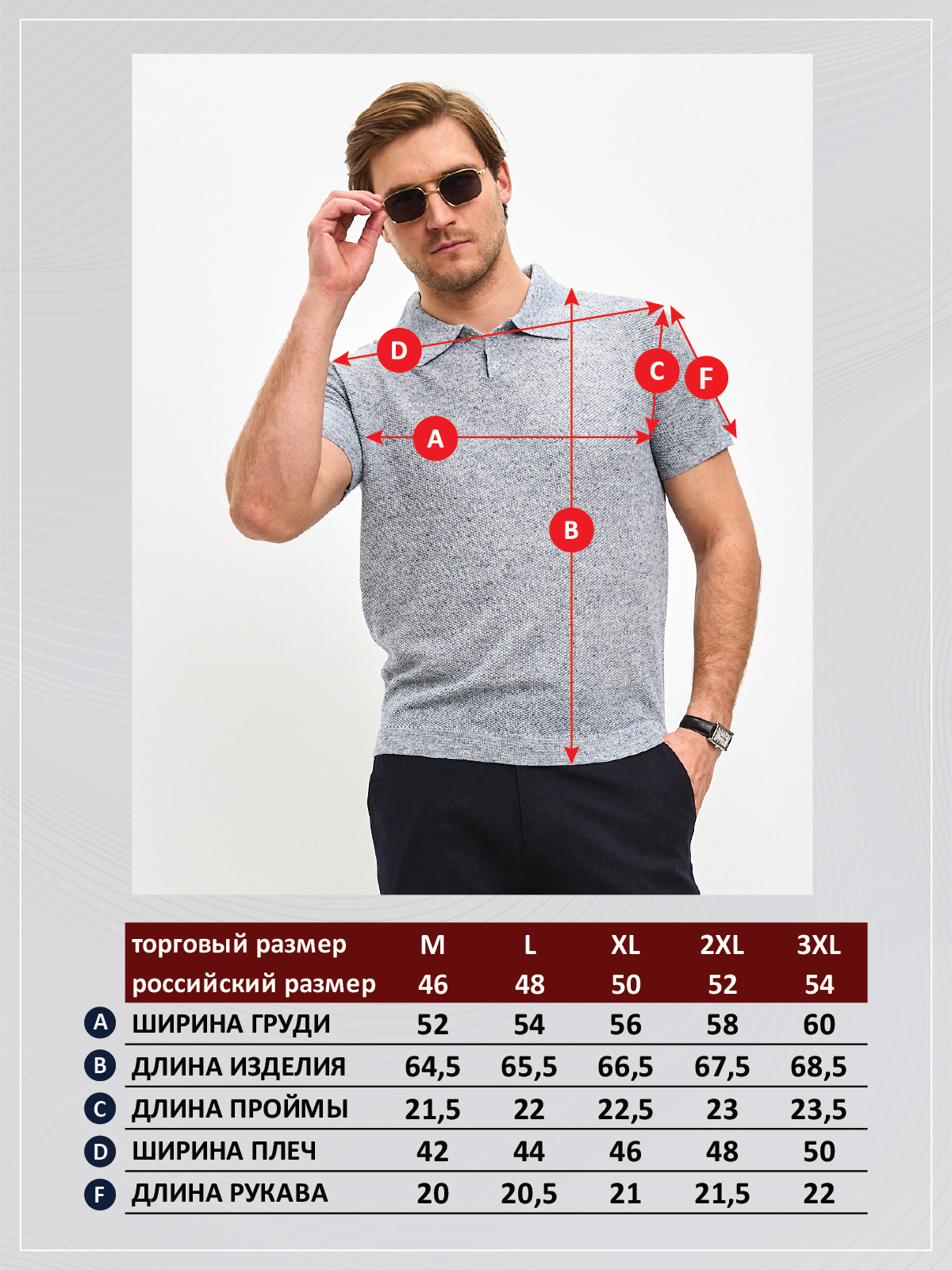 D C F A B

| | торговый размер | M | L | XL | 2XL | 3XL |
|---|---|---|---|---|---|---|
| | российский размер | 46 | 48 | 50 | 52 | 54 |
| A | ШИРИНА ГРУДИ | 52 | 54 | 56 | 58 | 60 |
| B | ДЛИНА ИЗДЕЛИЯ | 64,5 | 65,5 | 66,5 | 67,5 | 68,5 |
| C | ДЛИНА ПРОЙМЫ | 21,5 | 22 | 22,5 | 23 | 23,5 |
| D | ШИРИНА ПЛЕЧ | 42 | 44 | 46 | 48 | 50 |
| F | ДЛИНА РУКАВА | 20 | 20,5 | 21 | 21,5 | 22 |